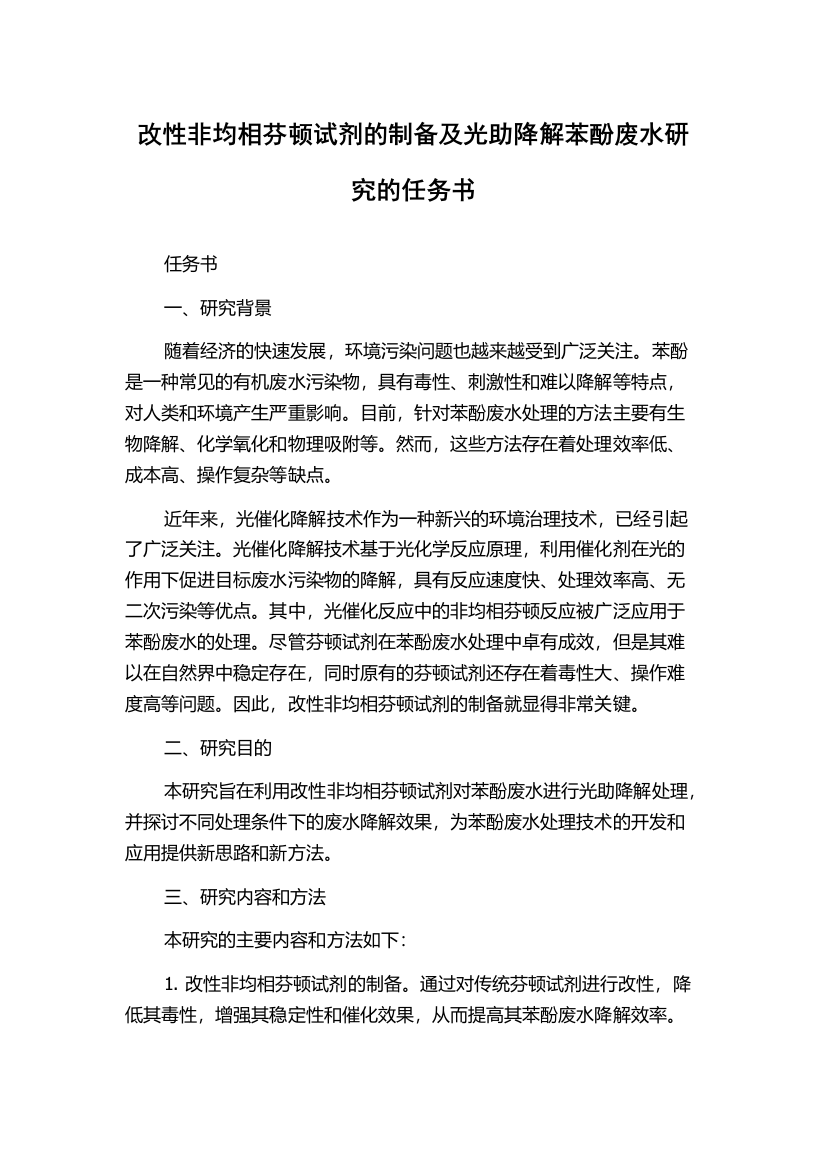 改性非均相芬顿试剂的制备及光助降解苯酚废水研究的任务书

任务书

一、研究背景

随着经济的快速发展，环境污染问题也越来越受到广泛关注。苯酚是一种常见的有机废水污染物，具有毒性、刺激性和难以降解等特点，对人类和环境产生严重影响。目前，针对苯酚废水处理的方法主要有生物降解、化学氧化和物理吸附等。然而，这些方法存在着处理效率低、成本高、操作复杂等缺点。

近年来，光催化降解技术作为一种新兴的环境治理技术，已经引起了广泛关注。光催化降解技术基于光化学反应原理，利用催化剂在光的作用下促进目标废水污染物的降解，具有反应速度快、处理效率高、无二次污染等优点。其中，光催化反应中的非均相芬顿反应被广泛应用于苯酚废水的处理。尽管芬顿试剂在苯酚废水处理中卓有成效，但是其难以在自然界中稳定存在，同时原有的芬顿试剂还存在着毒性大、操作难度高等问题。因此，改性非均相芬顿试剂的制备就显得非常关键。

二、研究目的

本研究旨在利用改性非均相芬顿试剂对苯酚废水进行光助降解处理，并探讨不同处理条件下的废水降解效果，为苯酚废水处理技术的开发和应用提供新思路和新方法。

三、研究内容和方法

本研究的主要内容和方法如下:

1. 改性非均相芬顿试剂的制备。通过对传统芬顿试剂进行改性，降低其毒性，增强其稳定性和催化效果，从而提高其苯酚废水降解效率。